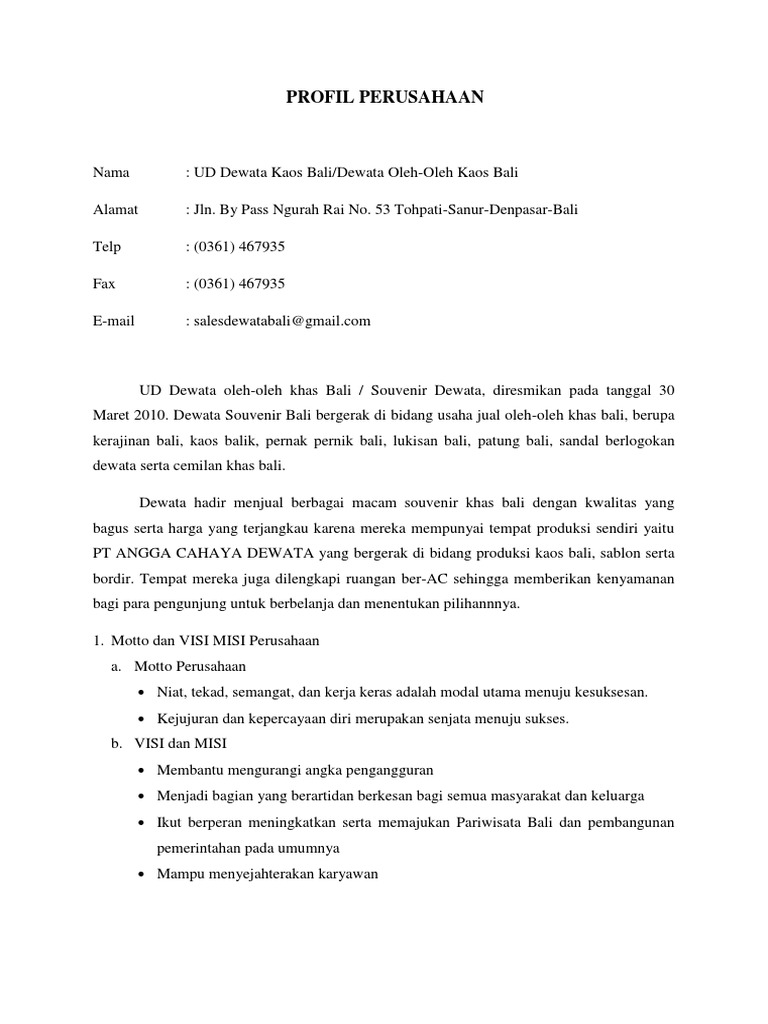 PROFIL PERUSAHAAN

Nama : UD Dewata Kaos Bali/Dewata Oleh-Oleh Kaos Bali

Alamat : Jln. By Pass Ngurah Rai No. 53 Tohpati-Sanur-Denpasar-Bali

Telp : (0361) 467935

Fax : (0361) 467935

E-mail : salesdewatabali@gmail.com

UD Dewata oleh-oleh khas Bali / Souvenir Dewata, diresmikan pada tanggal 30 Maret 2010. Dewata Souvenir Bali bergerak di bidang usaha jual oleh-oleh khas bali, berupa kerajinan bali, kaos balik, pernak pernik bali, lukisan bali, patung bali, sandal berlogokan dewata serta cemilan khas bali.

Dewata hadir menjual berbagai macam souvenir khas bali dengan kwalitas yang bagus serta harga yang terjangkau karena mereka mempunyai tempat produksi sendiri yaitu PT ANGGA CAHAYA DEWATA yang bergerak di bidang produksi kaos bali, sablon serta bordir. Tempat mereka juga dilengkapi ruangan ber-AC sehingga memberikan kenyamanan bagi para pengunjung untuk berbelanja dan menentukan pilihannnya.

1. Motto dan VISI MISI Perusahaan
a. Motto Perusahaan
• Niat, tekad, semangat, dan kerja keras adalah modal utama menuju kesuksesan.
• Kejujuran dan kepercayaan diri merupakan senjata menuju sukses.
b. VISI dan MISI
• Membantu mengurangi angka pengangguran
• Menjadi bagian yang berartidan berkesan bagi semua masyarakat dan keluarga
• Ikut berperan meningkatkan serta memajukan Pariwisata Bali dan pembangunan pemerintahan pada umumnya
• Mampu menyejahterakan karyawan